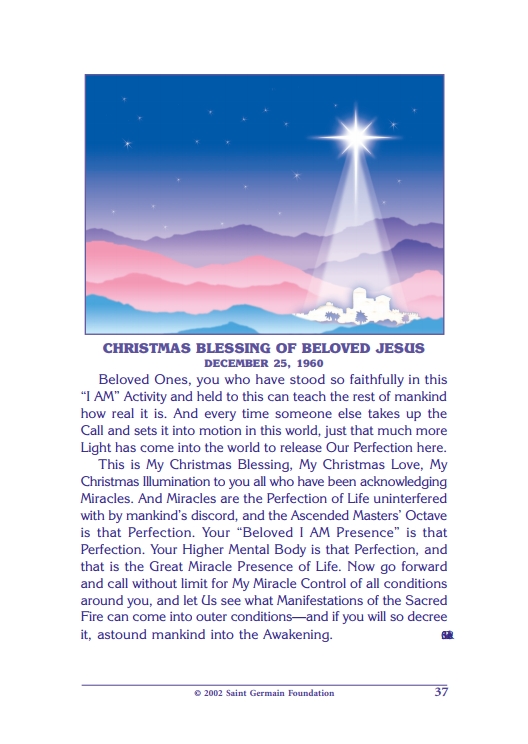 CHRISTMAS BLESSING OF BELOVED JESUS
DECEMBER 25, 1960

Beloved Ones, you who have stood so faithfully in this "I AM" Activity and held to this can teach the rest of mankind how real it is. And every time someone else takes up the Call and sets it into motion in this world, just that much more Light has come into the world to release Our Perfection here.

This is My Christmas Blessing, My Christmas Love, My Christmas Illumination to you all who have been acknowledging Miracles. And Miracles are the Perfection of Life uninterfered with by mankind's discord, and the Ascended Masters' Octave is that Perfection. Your "Beloved I AM Presence" is that Perfection. Your Higher Mental Body is that Perfection, and that is the Great Miracle Presence of Life. Now go forward and call without limit for My Miracle Control of all conditions around you, and let Us see what Manifestations of the Sacred Fire can come into outer conditions—and if you will so decree it, astound mankind into the Awakening.

© 2002 Saint Germain Foundation 37